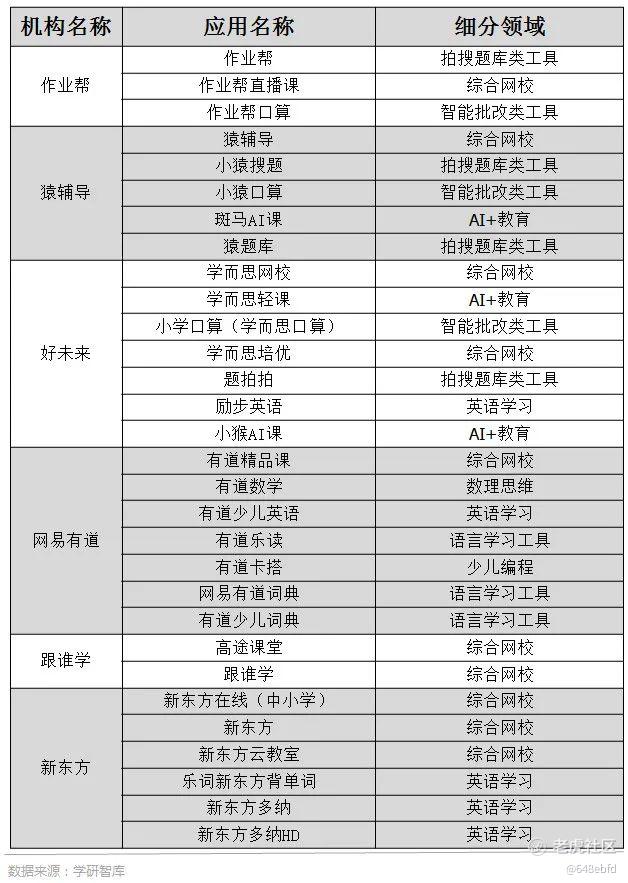 | 机构名称 | 应用名称 | 细分领域 |
|---|---|---|
| 作业帮 | 作业帮 | 拍搜题库类工具 |
|  | 作业帮直播课 | 综合网校 |
|  | 作业帮口算 | 智能批改类工具 |
| 猿辅导 | 猿辅导 | 综合网校 |
|  | 小猿搜题 | 拍搜题库类工具 |
|  | 小猿口算 | 智能批改类工具 |
|  | 斑马AI课 | AI+教育 |
|  | 猿题库 | 拍搜题库类工具 |
| 好未来 | 学而思网校 | 综合网校 |
|  | 学而思轻课 | AI+教育 |
|  | 小学口算（学而思口算） | 智能批改类工具 |
|  | 学而思培优 | 综合网校 |
|  | 题拍拍 | 拍搜题库类工具 |
|  | 励步英语 | 英语学习 |
|  | 小猴AI课 | AI+教育 |
| 网易有道 | 有道精品课 | 综合网校 |
|  | 有道数学 | 数理思维 |
|  | 有道少儿英语 | 英语学习 |
|  | 有道乐读 | 语言学习工具 |
|  | 有道卡搭 | 少儿编程 |
|  | 网易有道词典 | 语言学习工具 |
|  | 有道少儿词典 | 语言学习工具 |
| 跟谁学 | 高途课堂 | 综合网校 |
|  | 跟谁学 | 综合网校 |
| 新东方 | 新东方在线（中小学） | 综合网校 |
|  | 新东方 | 综合网校 |
|  | 新东方云教室 | 综合网校 |
|  | 乐词新东方背单词 | 英语学习 |
|  | 新东方多纳 | 英语学习 |
|  | 新东方多纳HD | 英语学习 |

数据来源：学研智库

老虎社区
@648ebfd